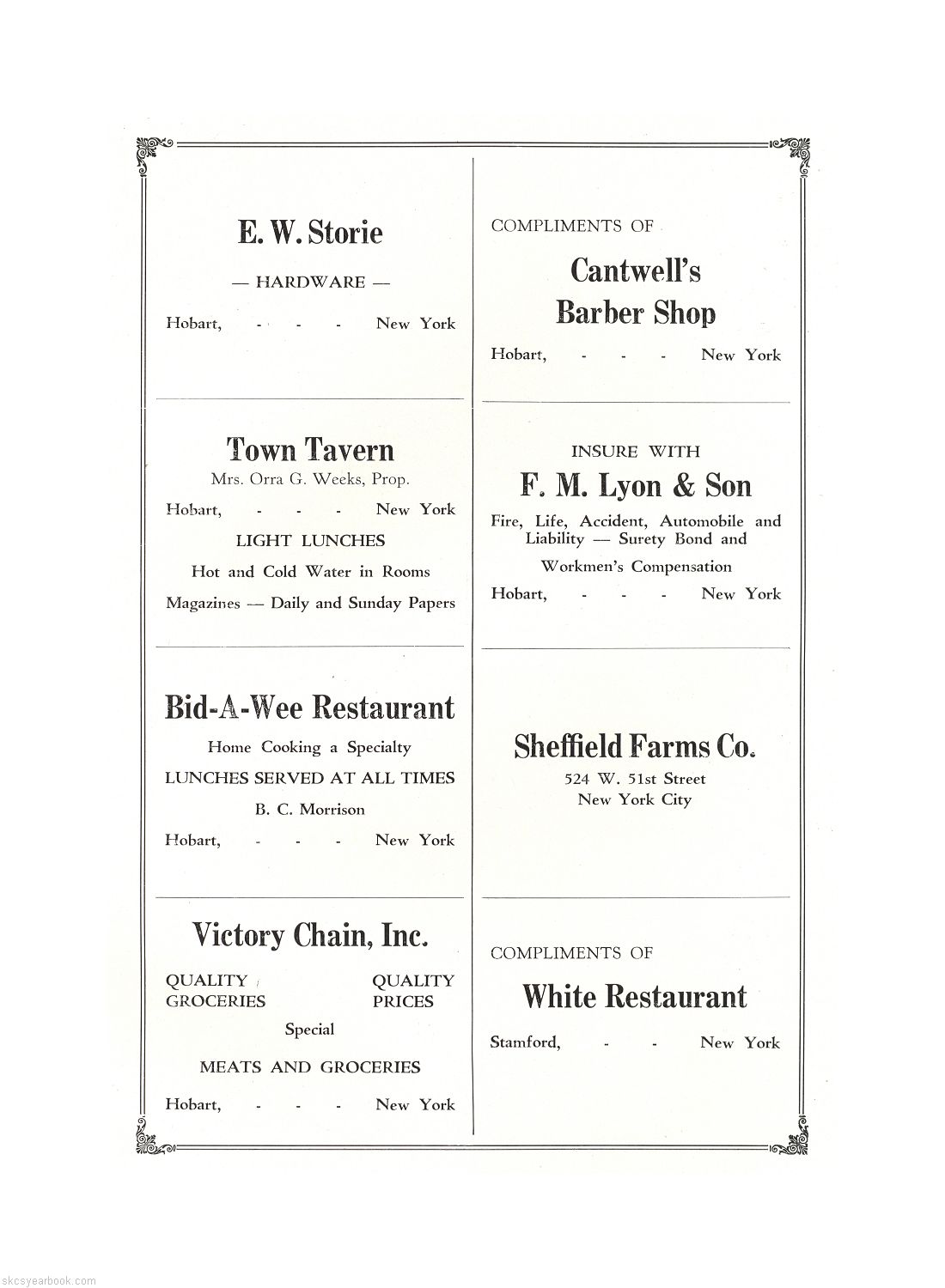 E. W. Storie

— HARDWARE —

Hobart, - - - New York

Town Tavern

Mrs. Orra G. Weeks, Prop.

Hobart, - - - New York

LIGHT LUNCHES

Hot and Cold Water in Rooms

Magazines — Daily and Sunday Papers

Bid-A-Wee Restaurant

Home Cooking a Specialty

LUNCHES SERVED AT ALL TIMES

B. C. Morrison

Hobart, - - - New York

Victory Chain, Inc.

QUALITY GROCERIES QUALITY PRICES

Special

MEATS AND GROCERIES

Hobart, - - - New York

COMPLIMENTS OF

Cantwell's Barber Shop

Hobart, - - - New York

INSURE WITH

F. M. Lyon & Son

Fire, Life, Accident, Automobile and Liability — Surety Bond and

Workmen's Compensation

Hobart, - - - New York

Sheffield Farms Co.

524 W. 51st Street
New York City

COMPLIMENTS OF

White Restaurant

Stamford, - - New York

skcsyearbook.com